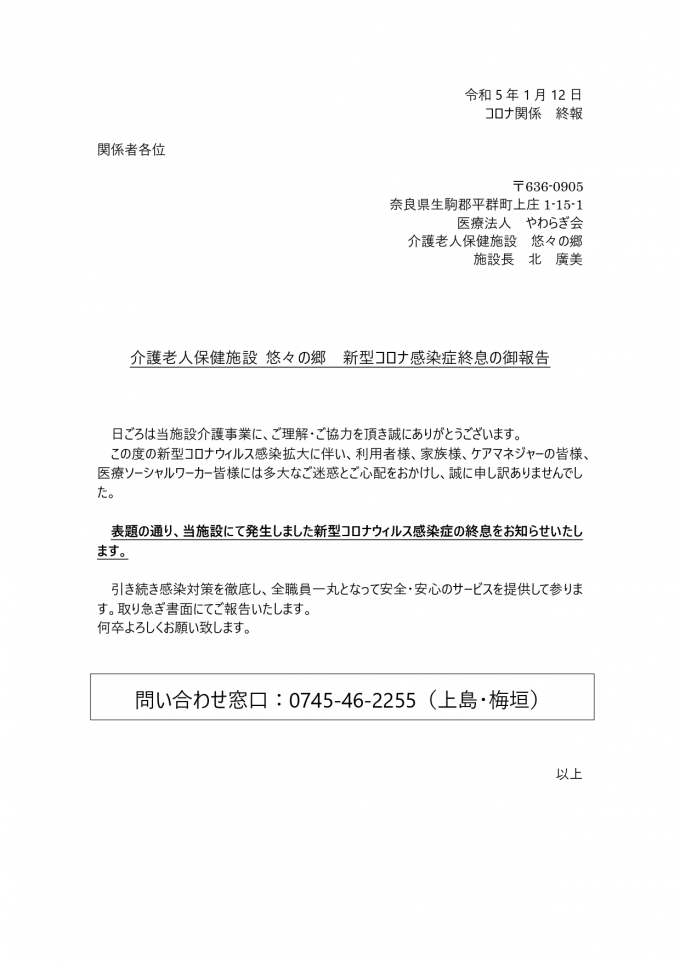 令和 5 年 1 月 12 日
コロナ関係　終報

関係者各位

〒636-0905
奈良県生駒郡平群町上庄 1-15-1
医療法人　やわらぎ会
介護老人保健施設　悠々の郷
施設長　北　廣美

介護老人保健施設 悠々の郷　新型コロナ感染症終息の御報告

日ごろは当施設介護事業に、ご理解・ご協力を頂き誠にありがとうございます。
この度の新型コロナウィルス感染拡大に伴い、利用者様、家族様、ケアマネジャーの皆様、医療ソーシャルワーカー皆様には多大なご迷惑とご心配をおかけし、誠に申し訳ありませんでした。

表題の通り、当施設にて発生しました新型コロナウィルス感染症の終息をお知らせいたします。

引き続き感染対策を徹底し、全職員一丸となって安全・安心のサービスを提供して参ります。取り急ぎ書面にてご報告いたします。
何卒よろしくお願い致します。

問い合わせ窓口：0745-46-2255（上島・梅垣）

以上